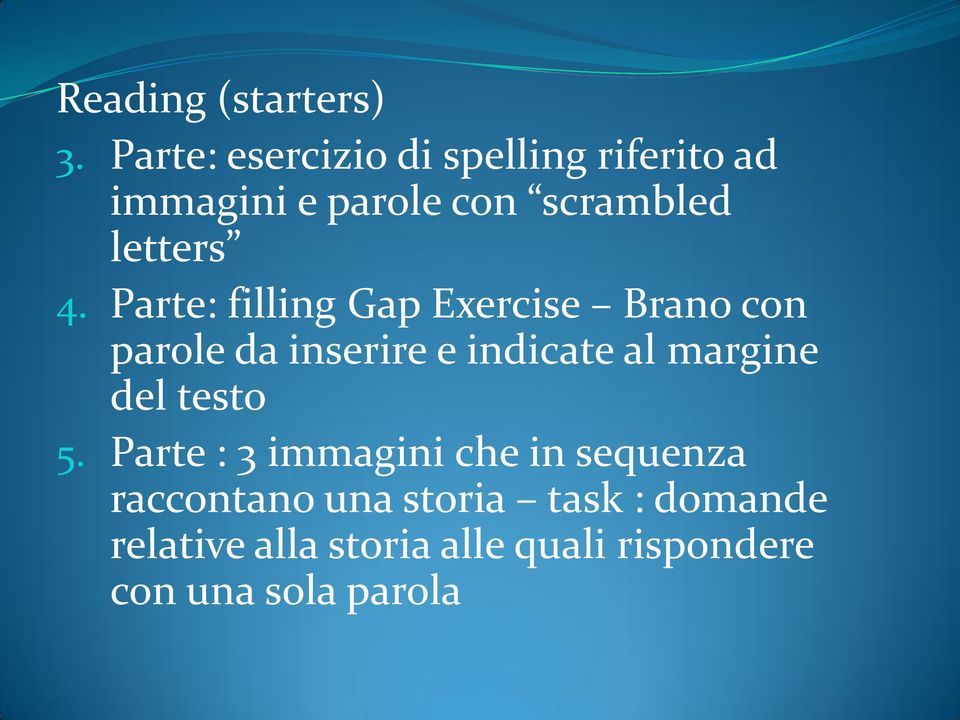 Reading (starters)

3. Parte: esercizio di spelling riferito ad immagini e parole con “scrambled letters”
4. Parte: filling Gap Exercise – Brano con parole da inserire e indicate al margine del testo
5. Parte : 3 immagini che in sequenza raccontano una storia – task : domande relative alla storia alle quali rispondere con una sola parola